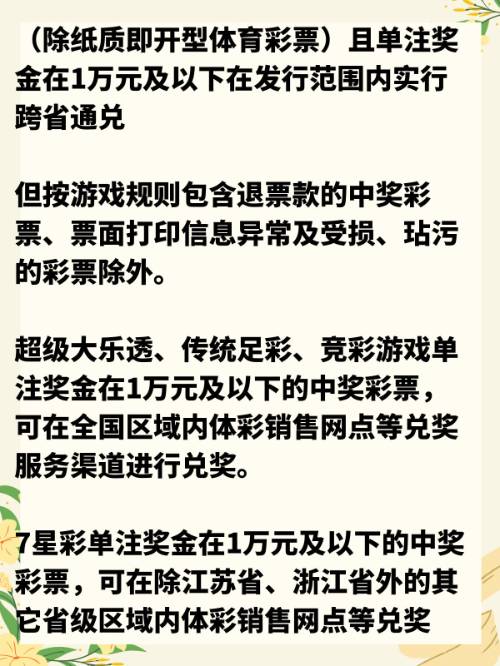 （除纸质即开型体育彩票）且单注奖金在1万元及以下在发行范围内实行跨省通兑

但按游戏规则包含退票款的中奖彩票、票面打印信息异常及受损、玷污的彩票除外。

超级大乐透、传统足彩、竞彩游戏单注奖金在1万元及以下的中奖彩票，可在全国区域内体彩销售网点等兑奖服务渠道进行兑奖。

7星彩单注奖金在1万元及以下的中奖彩票，可在除江苏省、浙江省外的其它省级区域内体彩销售网点等兑奖